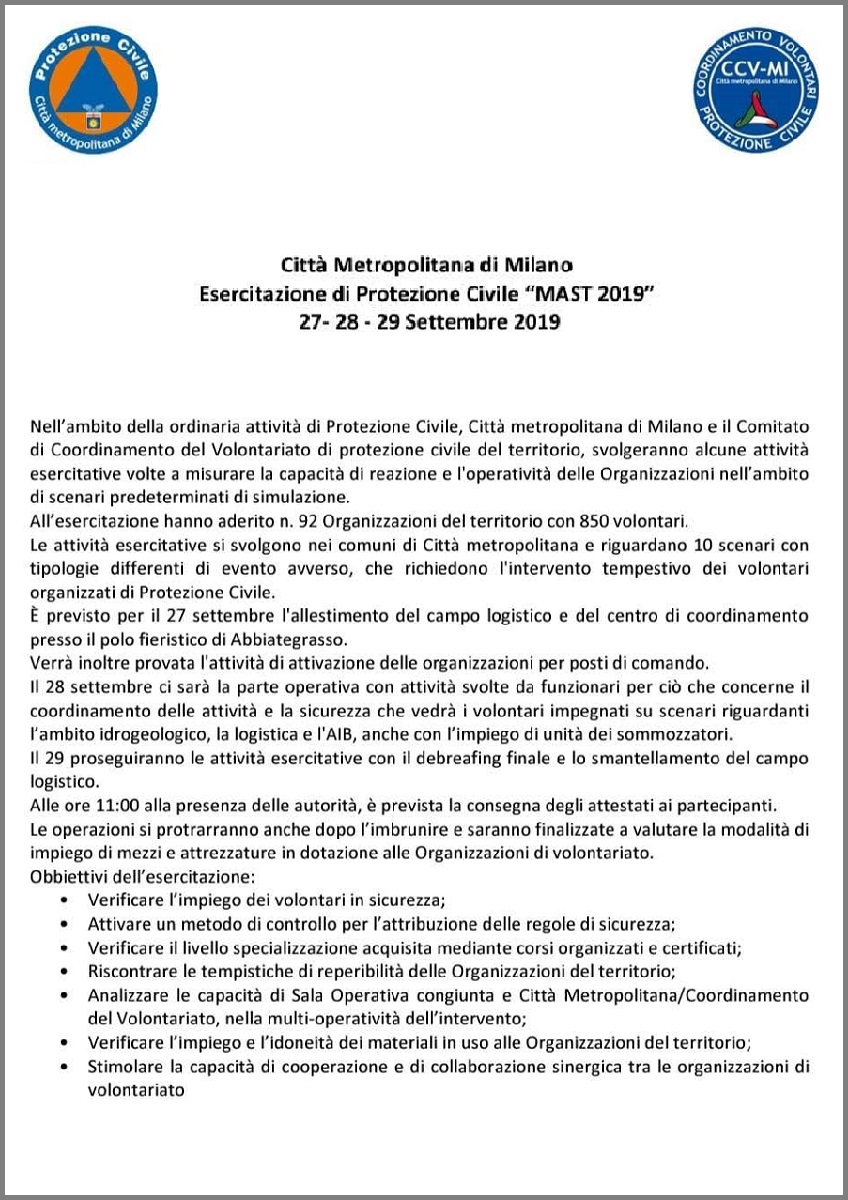 Protezione Civile
Città metropolitana di Milano

COORDINAMENTO VOLONTARI
CCV-MI
Città metropolitana di Milano
PROTEZIONE CIVILE

Città Metropolitana di Milano
Esercitazione di Protezione Civile "MAST 2019"
27- 28 - 29 Settembre 2019

Nell'ambito della ordinaria attività di Protezione Civile, Città metropolitana di Milano e il Comitato di Coordinamento del Volontariato di protezione civile del territorio, svolgeranno alcune attività esercitative volte a misurare la capacità di reazione e l'operatività delle Organizzazioni nell'ambito di scenari predeterminati di simulazione.
All'esercitazione hanno aderito n. 92 Organizzazioni del territorio con 850 volontari.
Le attività esercitative si svolgono nei comuni di Città metropolitana e riguardano 10 scenari con tipologie differenti di evento avverso, che richiedono l'intervento tempestivo dei volontari organizzati di Protezione Civile.
È previsto per il 27 settembre l'allestimento del campo logistico e del centro di coordinamento presso il polo fieristico di Abbiategrasso.
Verrà inoltre provata l'attività di attivazione delle organizzazioni per posti di comando.
Il 28 settembre ci sarà la parte operativa con attività svolte da funzionari per ciò che concerne il coordinamento delle attività e la sicurezza che vedrà i volontari impegnati su scenari riguardanti l'ambito idrogeologico, la logistica e l'AIB, anche con l'impiego di unità dei sommozzatori.
Il 29 proseguiranno le attività esercitative con il debreafing finale e lo smantellamento del campo logistico.
Alle ore 11:00 alla presenza delle autorità, è prevista la consegna degli attestati ai partecipanti.
Le operazioni si protrarranno anche dopo l'imbrunire e saranno finalizzate a valutare la modalità di impiego di mezzi e attrezzature in dotazione alle Organizzazioni di volontariato.
Obbiettivi dell'esercitazione:
• Verificare l'impiego dei volontari in sicurezza;
• Attivare un metodo di controllo per l'attribuzione delle regole di sicurezza;
• Verificare il livello specializzazione acquisita mediante corsi organizzati e certificati;
• Riscontrare le tempistiche di reperibilità delle Organizzazioni del territorio;
• Analizzare le capacità di Sala Operativa congiunta e Città Metropolitana/Coordinamento del Volontariato, nella multi-operatività dell'intervento;
• Verificare l'impiego e l'idoneità dei materiali in uso alle Organizzazioni del territorio;
• Stimolare la capacità di cooperazione e di collaborazione sinergica tra le organizzazioni di volontariato